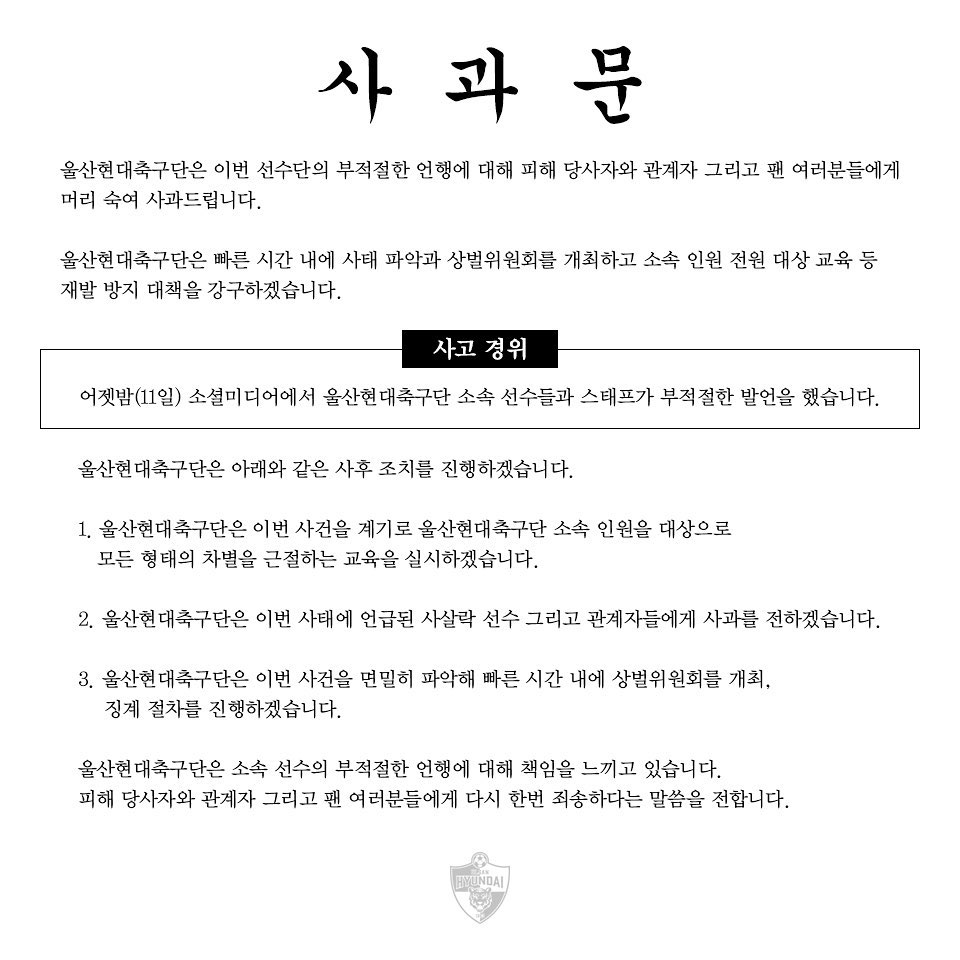 사 과 문

울산현대축구단은 이번 선수단의 부적절한 언행에 대해 피해 당사자와 관계자 그리고 팬 여러분들에게 머리 숙여 사과드립니다.

울산현대축구단은 빠른 시간 내에 사태 파악과 상벌위원회를 개최하고 소속 인원 전원 대상 교육 등 재발 방지 대책을 강구하겠습니다.

사고 경위

어젯밤(11일) 소셜미디어에서 울산현대축구단 소속 선수들과 스태프가 부적절한 발언을 했습니다.

울산현대축구단은 아래와 같은 사후 조치를 진행하겠습니다.

1. 울산현대축구단은 이번 사건을 계기로 울산현대축구단 소속 인원을 대상으로 모든 형태의 차별을 근절하는 교육을 실시하겠습니다.

2. 울산현대축구단은 이번 사태에 언급된 사살락 선수 그리고 관계자들에게 사과를 전하겠습니다.

3. 울산현대축구단은 이번 사건을 면밀히 파악해 빠른 시간 내에 상벌위원회를 개최, 징계 절차를 진행하겠습니다.

울산현대축구단은 소속 선수의 부적절한 언행에 대해 책임을 느끼고 있습니다.
피해 당사자와 관계자 그리고 팬 여러분들에게 다시 한번 죄송하다는 말씀을 전합니다.

HYUNDAI